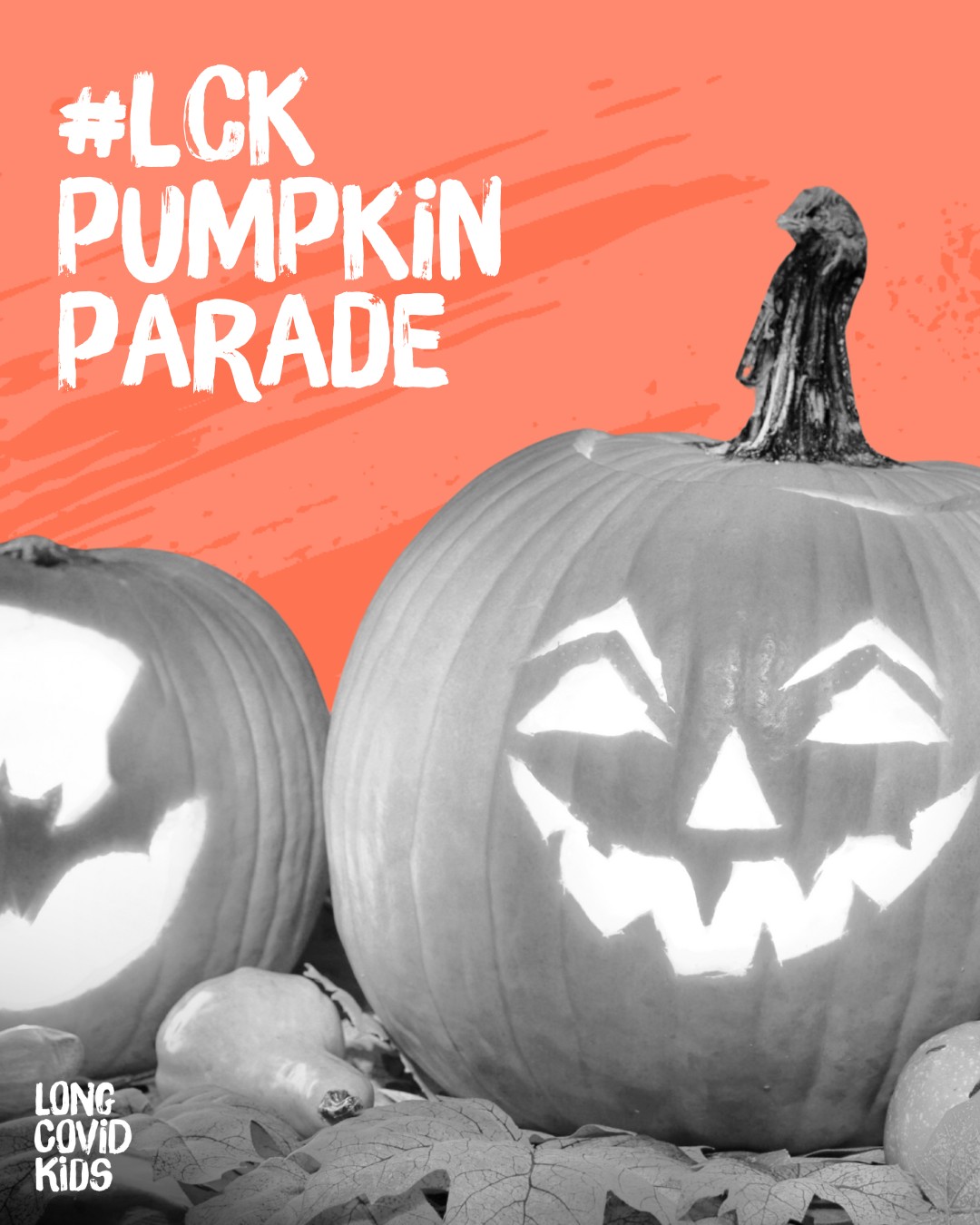 #LCK PUMPKiN PARADE

LONG COViD KiDS